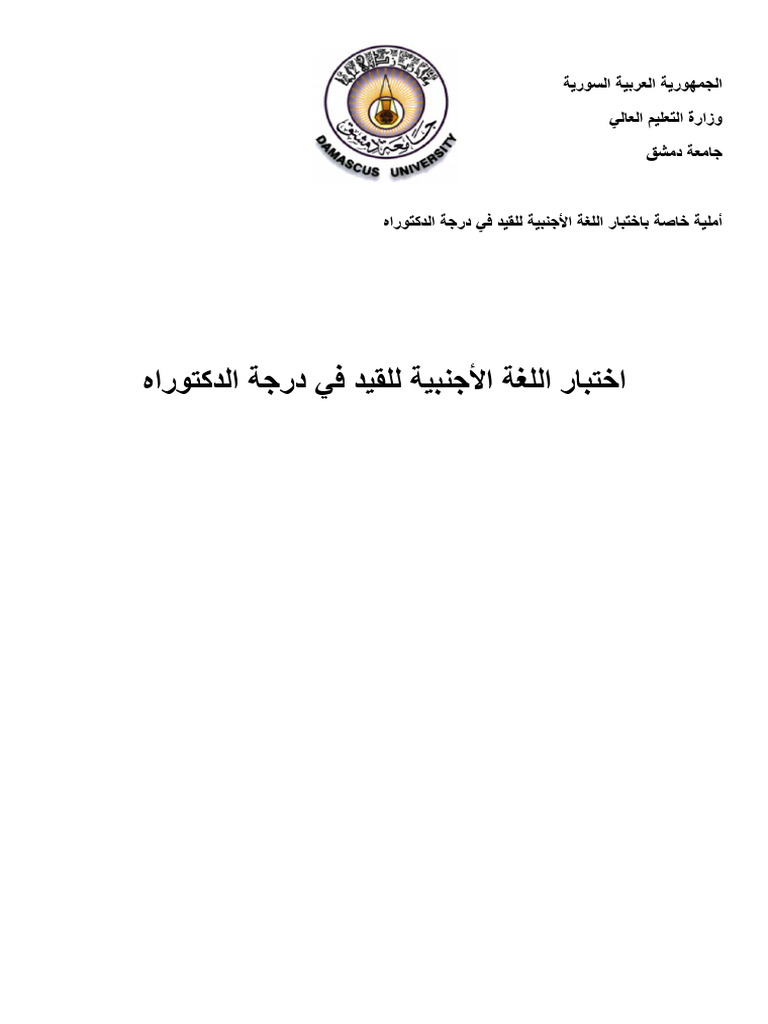 الجمهورية العربية السورية

وزارة التعليم العالي

جامعة دمشق

DAMASCUS UNIVERSITY

جامعة دمشق

أملية خاصة باختبار اللغة الأجنبية للقيد في درجة الدكتوراه

اختبار اللغة الأجنبية للقيد في درجة الدكتوراه